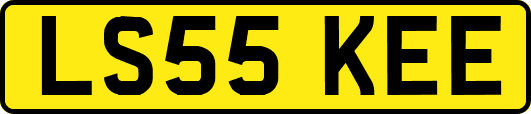 LS55 KEE